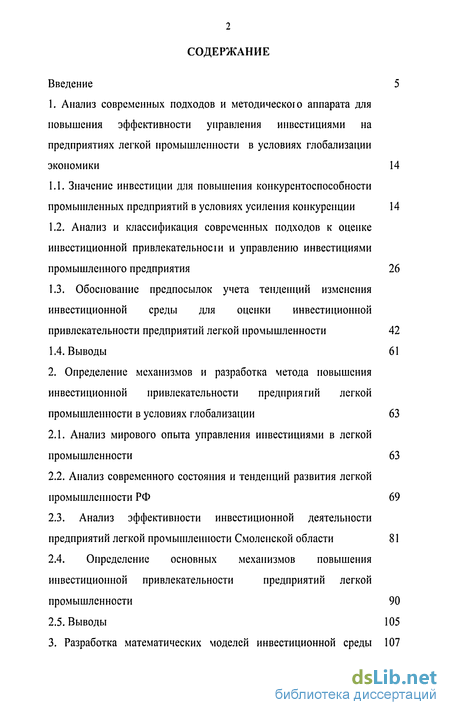 2

СОДЕРЖАНИЕ

Введение 5

1. Анализ современных подходов и методического аппарата для повышения эффективности управления инвестициями на предприятиях легкой промышленности в условиях глобализации экономики 14

1.1. Значение инвестиции для повышения конкурентоспособности промышленных предприятий в условиях усиления конкуренции 14

1.2. Анализ и классификация современных подходов к оценке инвестиционной привлекательности и управлению инвестициями промышленного предприятия 26

1.3. Обоснование предпосылок учета тенденций изменения инвестиционной среды для оценки инвестиционной привлекательности предприятий легкой промышленности 42

1.4. Выводы 61

2. Определение механизмов и разработка метода повышения инвестиционной привлекательности предприятий легкой промышленности в условиях глобализации 63

2.1. Анализ мирового опыта управления инвестициями в легкой промышленности 63

2.2. Анализ современного состояния и тенденций развития легкой промышленности РФ 69

2.3. Анализ эффективности инвестиционной деятельности предприятий легкой промышленности Смоленской области 81

2.4. Определение основных механизмов повышения инвестиционной привлекательности предприятий легкой промышленности 90

2.5. Выводы 105

3. Разработка математических моделей инвестиционной среды 107

dsLib.net
библиотека диссертаций